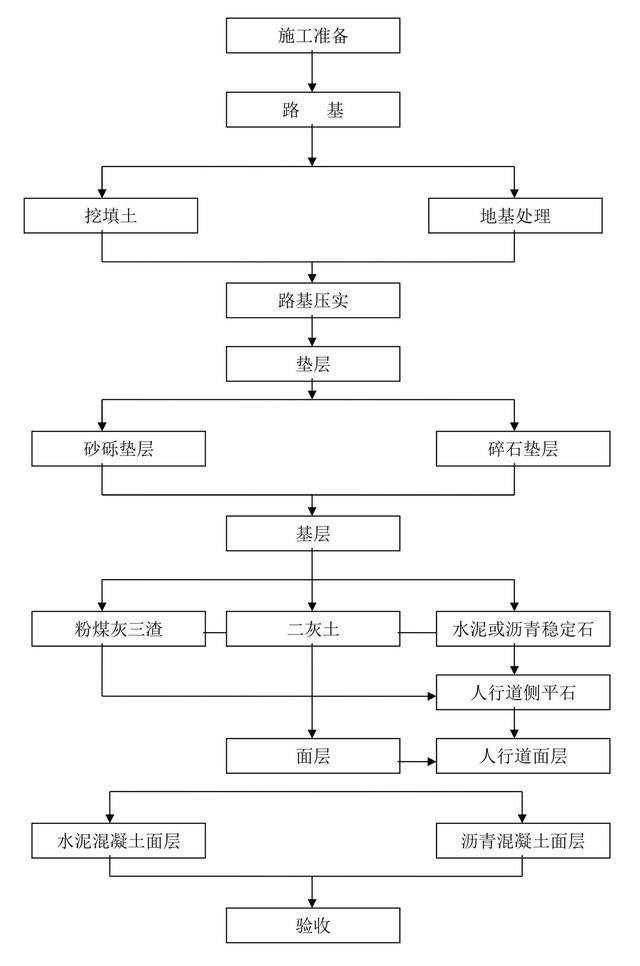 施工准备

路　基

挖填土

地基处理

路基压实

垫层

砂砾垫层

碎石垫层

基层

粉煤灰三渣

二灰土

水泥或沥青稳定石

人行道侧平石

面层

人行道面层

水泥混凝土面层

沥青混凝土面层

验收